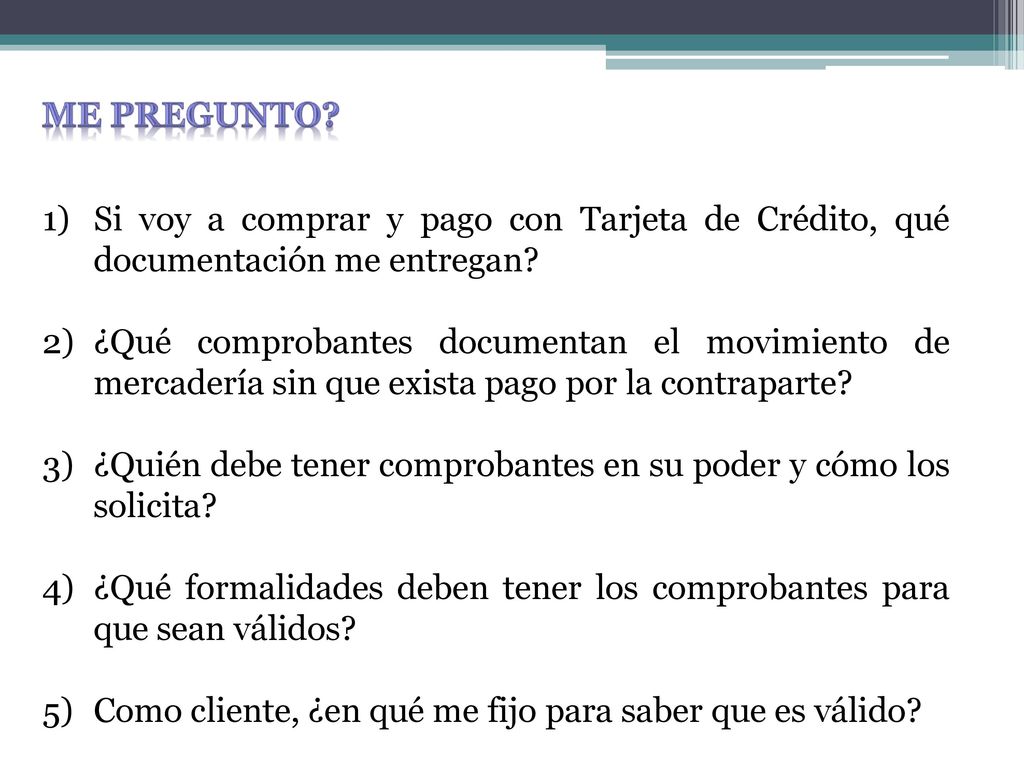 ME PREGUNTO?

1) Si voy a comprar y pago con Tarjeta de Crédito, qué documentación me entregan?

2) ¿Qué comprobantes documentan el movimiento de mercadería sin que exista pago por la contraparte?

3) ¿Quién debe tener comprobantes en su poder y cómo los solicita?

4) ¿Qué formalidades deben tener los comprobantes para que sean válidos?

5) Como cliente, ¿en qué me fijo para saber que es válido?